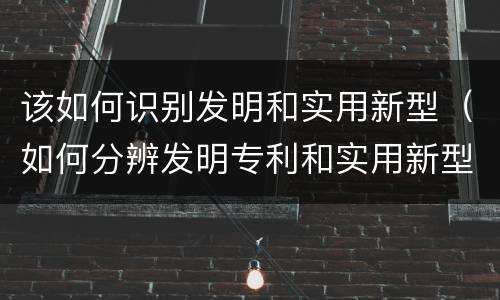 该如何识别发明和实用新型（如何分辨发明专利和实用新型